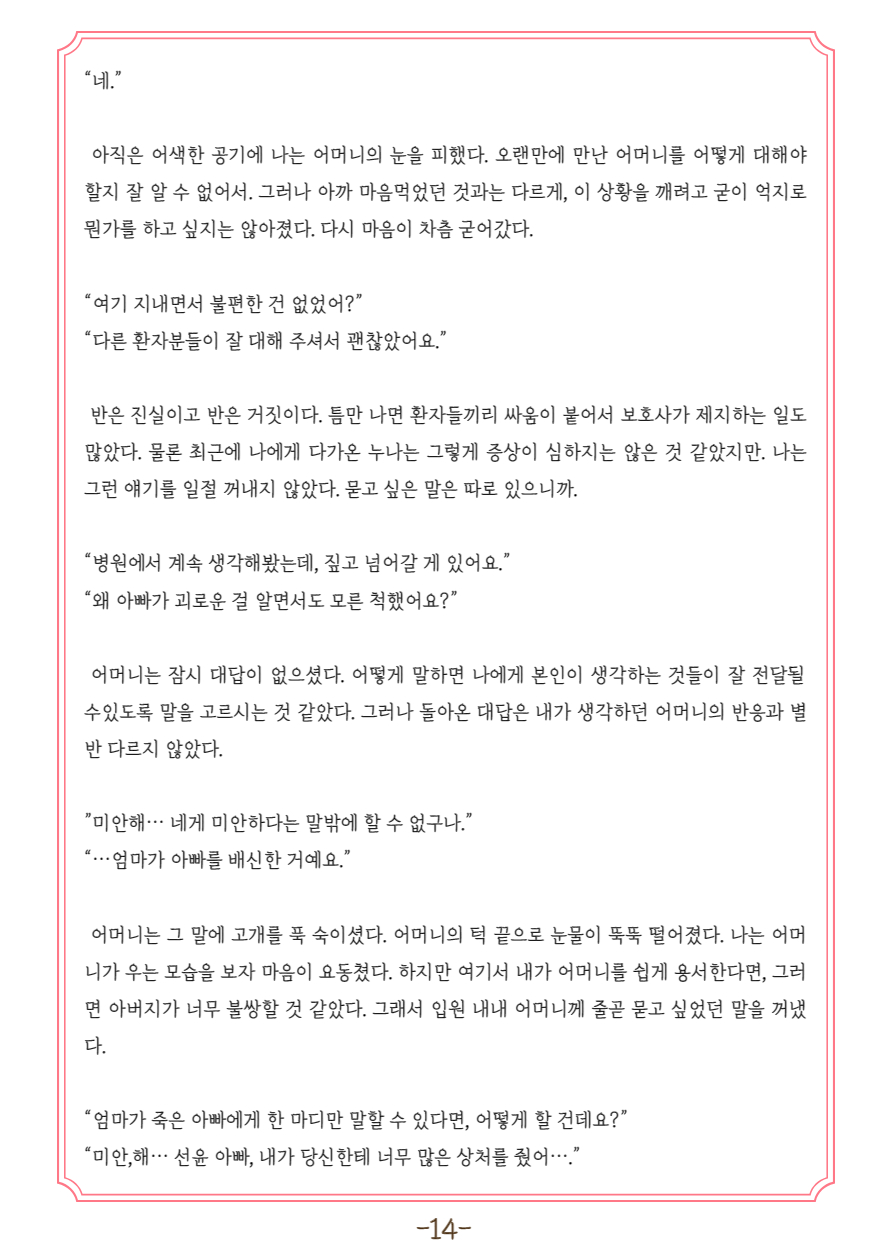 “네.”

아직은 어색한 공기에 나는 어머니의 눈을 피했다. 오랜만에 만난 어머니를 어떻게 대해야 할지 잘 알 수 없어서. 그러나 아까 마음먹었던 것과는 다르게, 이 상황을 깨려고 굳이 억지로 뭔가를 하고 싶지는 않아졌다. 다시 마음이 차츰 굳어갔다.

“여기 지내면서 불편한 건 없었어?”
“다른 환자분들이 잘 대해 주셔서 괜찮았어요.”

반은 진실이고 반은 거짓이다. 틈만 나면 환자들끼리 싸움이 붙어서 보호사가 제지하는 일도 많았다. 물론 최근에 나에게 다가온 누나는 그렇게 증상이 심하지는 않은 것 같았지만. 나는 그런 얘기를 일절 꺼내지 않았다. 묻고 싶은 말은 따로 있으니까.

“병원에서 계속 생각해봤는데, 짚고 넘어갈 게 있어요.”
“왜 아빠가 괴로운 걸 알면서도 모른 척했어요?”

어머니는 잠시 대답이 없으셨다. 어떻게 말하면 나에게 본인이 생각하는 것들이 잘 전달될 수있도록 말을 고르시는 것 같았다. 그러나 돌아온 대답은 내가 생각하던 어머니의 반응과 별반 다르지 않았다.

”미안해… 네게 미안하다는 말밖에 할 수 없구나.”
“…엄마가 아빠를 배신한 거예요.”

어머니는 그 말에 고개를 푹 숙이셨다. 어머니의 턱 끝으로 눈물이 뚝뚝 떨어졌다. 나는 어머니가 우는 모습을 보자 마음이 요동쳤다. 하지만 여기서 내가 어머니를 쉽게 용서한다면, 그러면 아버지가 너무 불쌍할 것 같았다. 그래서 입원 내내 어머니께 줄곧 묻고 싶었던 말을 꺼냈다.

“엄마가 죽은 아빠에게 한 마디만 말할 수 있다면, 어떻게 할 건데요?”
“미안,해… 선윤 아빠, 내가 당신한테 너무 많은 상처를 줬어….”

-14-